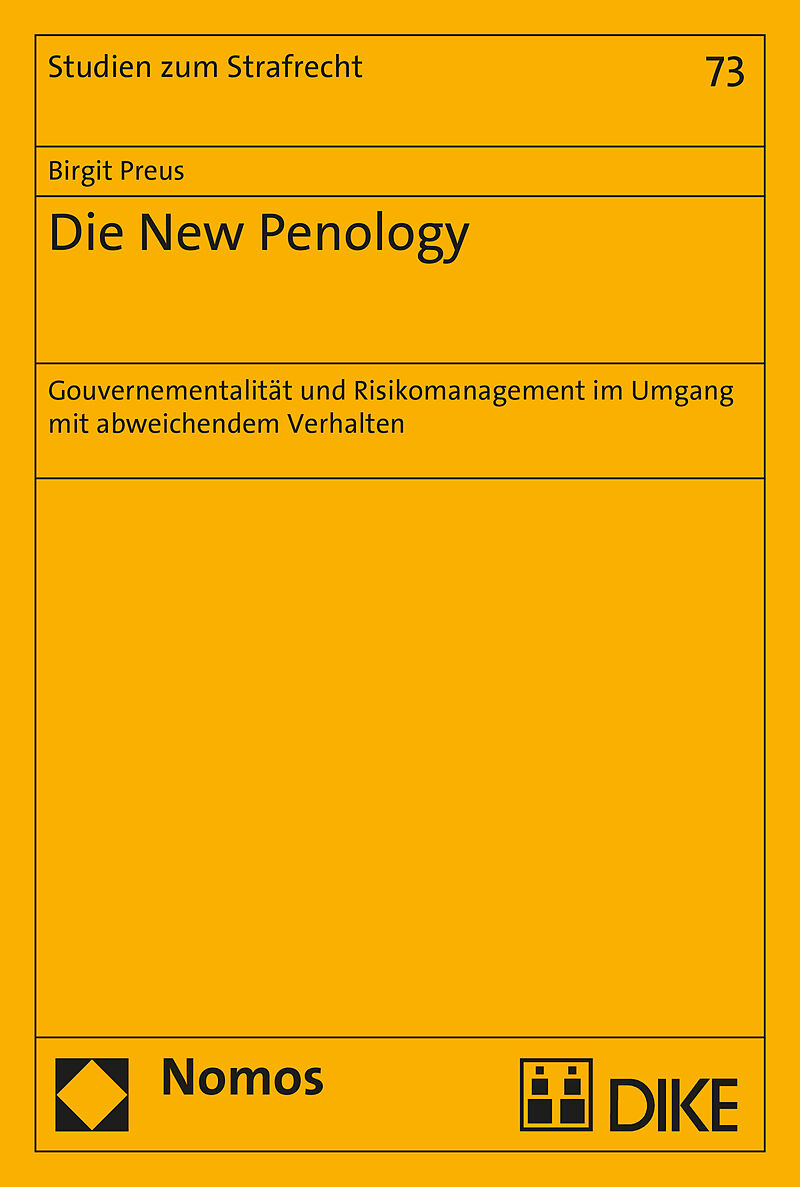 Studien zum Strafrecht

73

Birgit Preus

Die New Penology

Gouvernementalität und Risikomanagement im Umgang mit abweichendem Verhalten

Nomos

DIKE